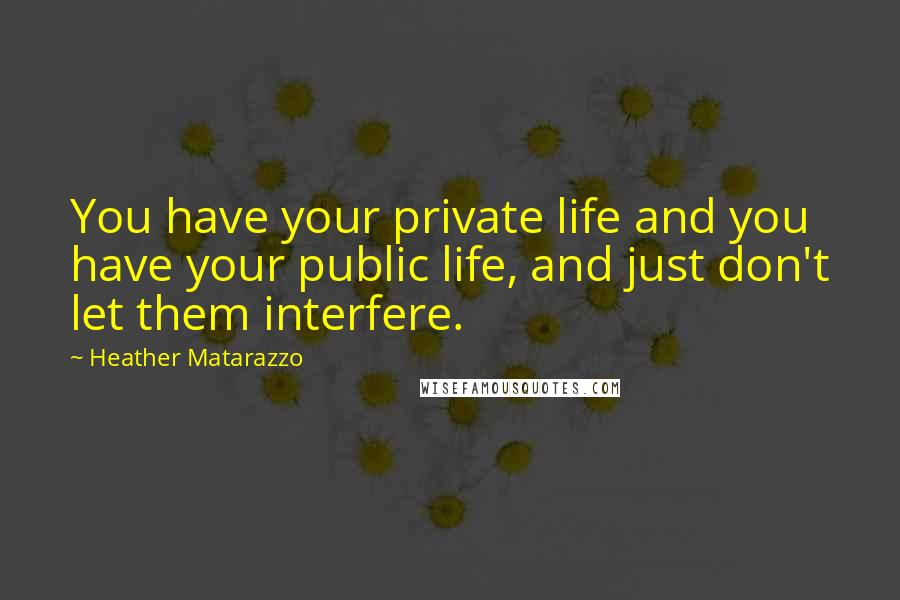 You have your private life and you have your public life, and just don't let them interfere.

~ Heather Matarazzo

WISEFAMOUSQUOTES.COM